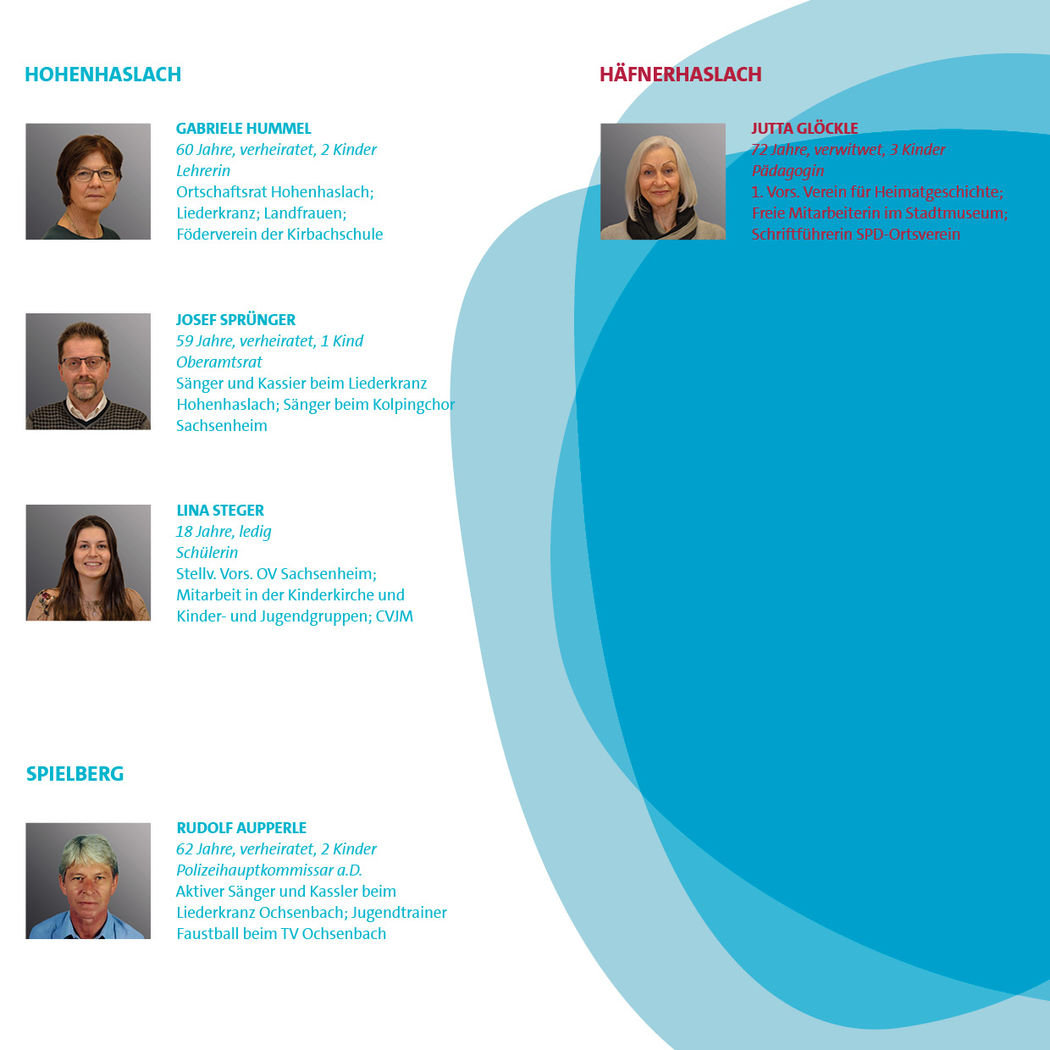 HOHENHASLACH

GABRIELE HUMMEL
60 Jahre, verheiratet, 2 Kinder
Lehrerin
Ortschaftsrat Hohenhaslach; Liederkranz; Landfrauen; Föderverein der Kirbachschule

JOSEF SPRÜNGER
59 Jahre, verheiratet, 1 Kind
Oberamtsrat
Sänger und Kassier beim Liederkranz Hohenhaslach; Sänger beim Kolpingchor Sachsenheim

LINA STEGER
18 Jahre, ledig
Schülerin
Stellv. Vors. OV Sachsenheim; Mitarbeit in der Kinderkirche und Kinder- und Jugendgruppen; CVJM

SPIELBERG

RUDOLF AUPPERLE
62 Jahre, verheiratet, 2 Kinder
Polizeihauptkommissar a.D.
Aktiver Sänger und Kassler beim Liederkranz Ochsenbach; Jugendtrainer Faustball beim TV Ochsenbach

HÄFNERHASLACH

JUTTA GLÖCKLE
72 Jahre, verwitwet, 3 Kinder
Pädagogin
1. Vors. Verein für Heimatgeschichte; Freie Mitarbeiterin im Stadtmuseum; Schriftführerin SPD-Ortsverein